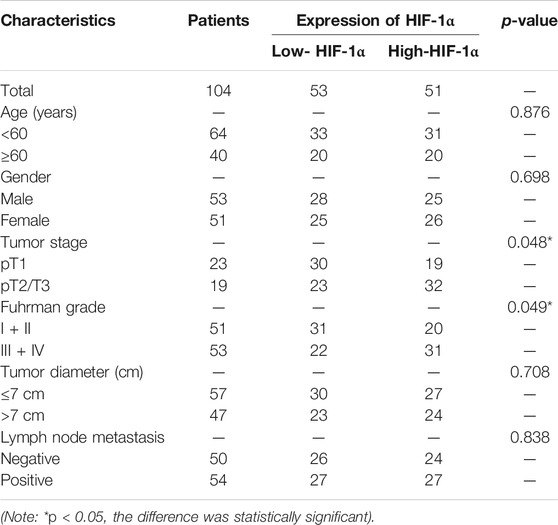 | Characteristics | Patients | Expression of HIF-1α | | p-value |
|---|---|---|---|---|
| | | Low- HIF-1α | High-HIF-1α | |
| Total | 104 | 53 | 51 | — |
| Age (years) | — | — | — | 0.876 |
| <60 | 64 | 33 | 31 | — |
| ≥60 | 40 | 20 | 20 | — |
| Gender | — | — | — | 0.698 |
| Male | 53 | 28 | 25 | — |
| Female | 51 | 25 | 26 | — |
| Tumor stage | — | — | — | 0.048* |
| pT1 | 23 | 30 | 19 | — |
| pT2/T3 | 19 | 23 | 32 | — |
| Fuhrman grade | — | — | — | 0.049* |
| I + II | 51 | 31 | 20 | — |
| III + IV | 53 | 22 | 31 | — |
| Tumor diameter (cm) | — | — | — | 0.708 |
| ≤7 cm | 57 | 30 | 27 | — |
| >7 cm | 47 | 23 | 24 | — |
| Lymph node metastasis | — | — | — | 0.838 |
| Negative | 50 | 26 | 24 | — |
| Positive | 54 | 27 | 27 | — |

(Note: *p < 0.05, the difference was statistically significant).